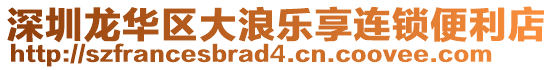 深圳龙华区大浪乐享连锁便利店
http://szfrancesbrad4.cn.coovee.com